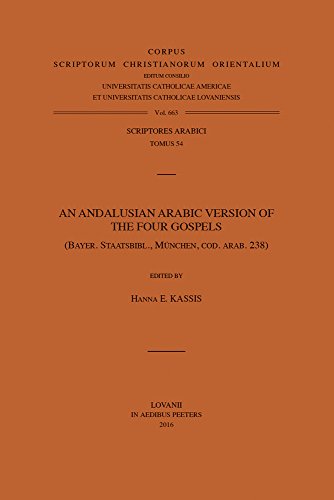 CORPUS
SCRIPTORUM CHRISTIANORUM ORIENTALIUM
EDITUM CONSILIO
UNIVERSITATIS CATHOLICAE AMERICAE
ET UNIVERSITATIS CATHOLICAE LOVANIENSIS

Vol. 663

SCRIPTORES ARABICI
TOMUS 54

AN ANDALUSIAN ARABIC VERSION OF THE FOUR GOSPELS
(BAYER. STAATSBIBL., MÜNCHEN, COD. ARAB. 238)

EDITED BY

HANNA E. KASSIS

LOVANII
IN AEDIBUS PEETERS
2016